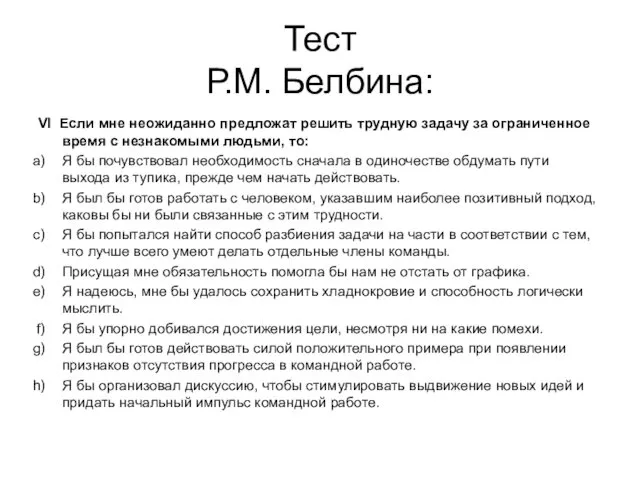 Тест
Р.М. Белбина:

VI Если мне неожиданно предложат решить трудную задачу за ограниченное время с незнакомыми людьми, то:

a) Я бы почувствовал необходимость сначала в одиночестве обдумать пути выхода из тупика, прежде чем начать действовать.

b) Я был бы готов работать с человеком, указавшим наиболее позитивный подход, каковы бы ни были связанные с этим трудности.

c) Я бы попытался найти способ разбиения задачи на части в соответствии с тем, что лучше всего умеют делать отдельные члены команды.

d) Присущая мне обязательность помогла бы нам не отстать от графика.

e) Я надеюсь, мне бы удалось сохранить хладнокровие и способность логически мыслить.

f) Я бы упорно добивался достижения цели, несмотря ни на какие помехи.

g) Я был бы готов действовать силой положительного примера при появлении признаков отсутствия прогресса в командной работе.

h) Я бы организовал дискуссию, чтобы стимулировать выдвижение новых идей и придать начальный импульс командной работе.